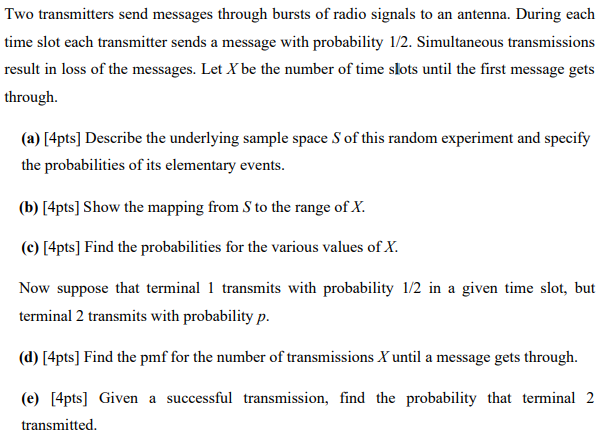 Two transmitters send messages through bursts of radio signals to an antenna. During each time slot each transmitter sends a message with probability 1/2. Simultaneous transmissions result in loss of the messages. Let $X$ be the number of time slots until the first message gets through.

(a) [4pts] Describe the underlying sample space $S$ of this random experiment and specify the probabilities of its elementary events.

(b) [4pts] Show the mapping from $S$ to the range of $X$.

(c) [4pts] Find the probabilities for the various values of $X$.

Now suppose that terminal 1 transmits with probability 1/2 in a given time slot, but terminal 2 transmits with probability $p$.

(d) [4pts] Find the pmf for the number of transmissions $X$ until a message gets through.

(e) [4pts] Given a successful transmission, find the probability that terminal 2 transmitted.